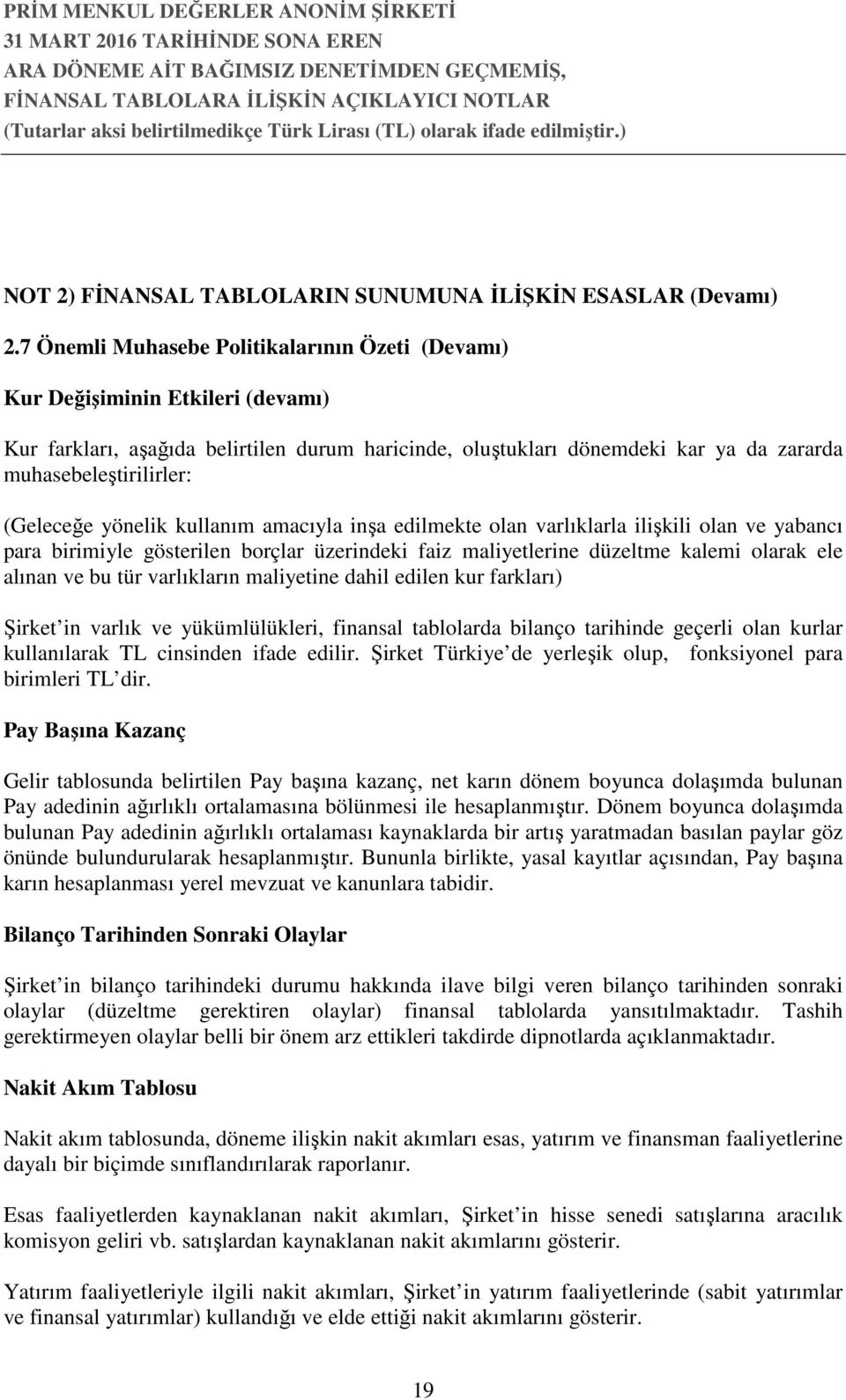 PRİM MENKUL DEĞERLER ANONİM ŞİRKETİ
31 MART 2016 TARİHİNDE SONA EREN
ARA DÖNEME AİT BAĞIMSIZ DENETİMDEN GEÇMEMİŞ,
FİNANSAL TABLOLARA İLİŞKİN AÇIKLAYICI NOTLAR
(Tutarlar aksi belirtilmedikçe Türk Lirası (TL) olarak ifade edilmiştir.)

NOT 2) FİNANSAL TABLOLARIN SUNUMUNA İLİŞKİN ESASLAR (Devamı)

2.7 Önemli Muhasebe Politikalarının Özeti (Devamı)

Kur Değişiminin Etkileri (devamı)

Kur farkları, aşağıda belirtilen durum haricinde, oluştukları dönemdeki kar ya da zararda muhasebeleştirilirler:

(Geleceğe yönelik kullanım amacıyla inşa edilmekte olan varlıklarla ilişkili olan ve yabancı para birimiyle gösterilen borçlar üzerindeki faiz maliyetlerine düzeltme kalemi olarak ele alınan ve bu tür varlıkların maliyetine dahil edilen kur farkları)

Şirket in varlık ve yükümlülükleri, finansal tablolarda bilanço tarihinde geçerli olan kurlar kullanılarak TL cinsinden ifade edilir. Şirket Türkiye de yerleşik olup, fonksiyonel para birimleri TL dir.

Pay Başına Kazanç

Gelir tablosunda belirtilen Pay başına kazanç, net karın dönem boyunca dolaşımda bulunan Pay adedinin ağırlıklı ortalamasına bölünmesi ile hesaplanmıştır. Dönem boyunca dolaşımda bulunan Pay adedinin ağırlıklı ortalaması kaynaklarda bir artış yaratmadan basılan paylar göz önünde bulundurularak hesaplanmıştır. Bununla birlikte, yasal kayıtlar açısından, Pay başına karın hesaplanması yerel mevzuat ve kanunlara tabidir.

Bilanço Tarihinden Sonraki Olaylar

Şirket in bilanço tarihindeki durumu hakkında ilave bilgi veren bilanço tarihinden sonraki olaylar (düzeltme gerektiren olaylar) finansal tablolarda yansıtılmaktadır. Tashih gerektirmeyen olaylar belli bir önem arz ettikleri takdirde dipnotlarda açıklanmaktadır.

Nakit Akım Tablosu

Nakit akım tablosunda, döneme ilişkin nakit akımları esas, yatırım ve finansman faaliyetlerine dayalı bir biçimde sınıflandırılarak raporlanır.

Esas faaliyetlerden kaynaklanan nakit akımları, Şirket in hisse senedi satışlarına aracılık komisyon geliri vb. satışlardan kaynaklanan nakit akımlarını gösterir.

Yatırım faaliyetleriyle ilgili nakit akımları, Şirket in yatırım faaliyetlerinde (sabit yatırımlar ve finansal yatırımlar) kullandığı ve elde ettiği nakit akımlarını gösterir.

19